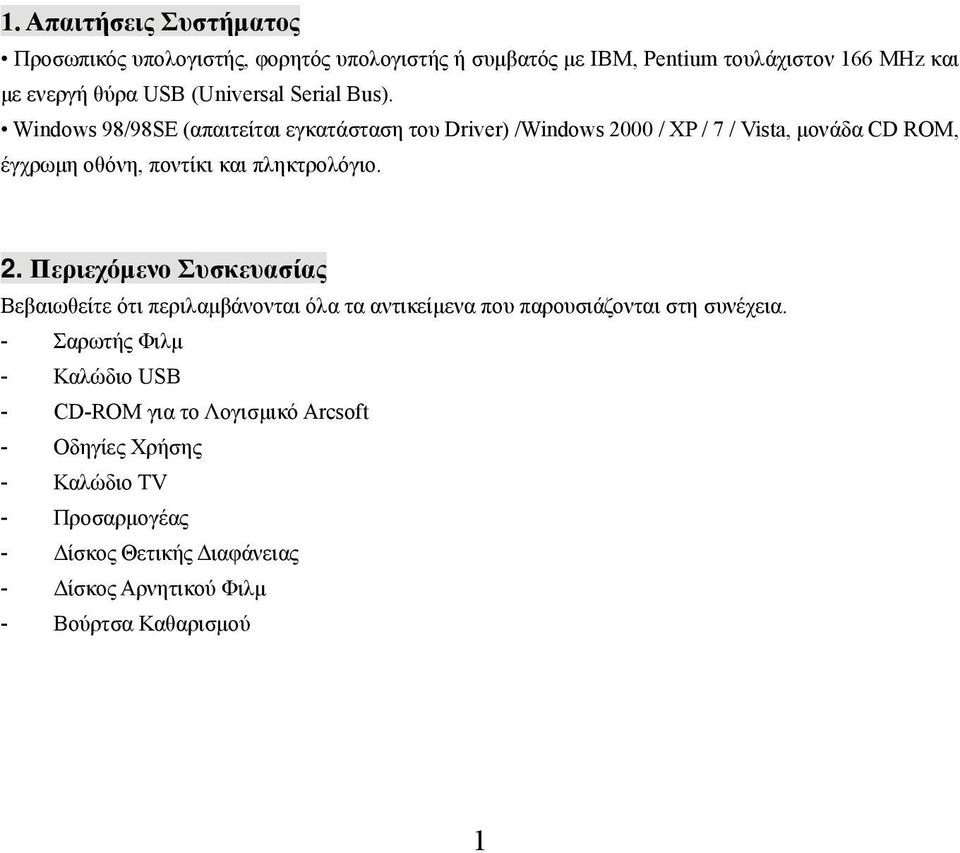 1. Απαιτήσεις Συστήματος

• Προσωπικός υπολογιστής, φορητός υπολογιστής ή συμβατός με IBM, Pentium τουλάχιστον 166 MHz και με ενεργή θύρα USB (Universal Serial Bus).

• Windows 98/98SE (απαιτείται εγκατάσταση του Driver) /Windows 2000 / XP / 7 / Vista, μονάδα CD ROM, έγχρωμη οθόνη, ποντίκι και πληκτρολόγιο.

2. Περιεχόμενο Συσκευασίας

Βεβαιωθείτε ότι περιλαμβάνονται όλα τα αντικείμενα που παρουσιάζονται στη συνέχεια.

- Σαρωτής Φιλμ
- Καλώδιο USB
- CD-ROM για το Λογισμικό Arcsoft
- Οδηγίες Χρήσης
- Καλώδιο TV
- Προσαρμογέας
- Δίσκος Θετικής Διαφάνειας
- Δίσκος Αρνητικού Φιλμ
- Βούρτσα Καθαρισμού

1